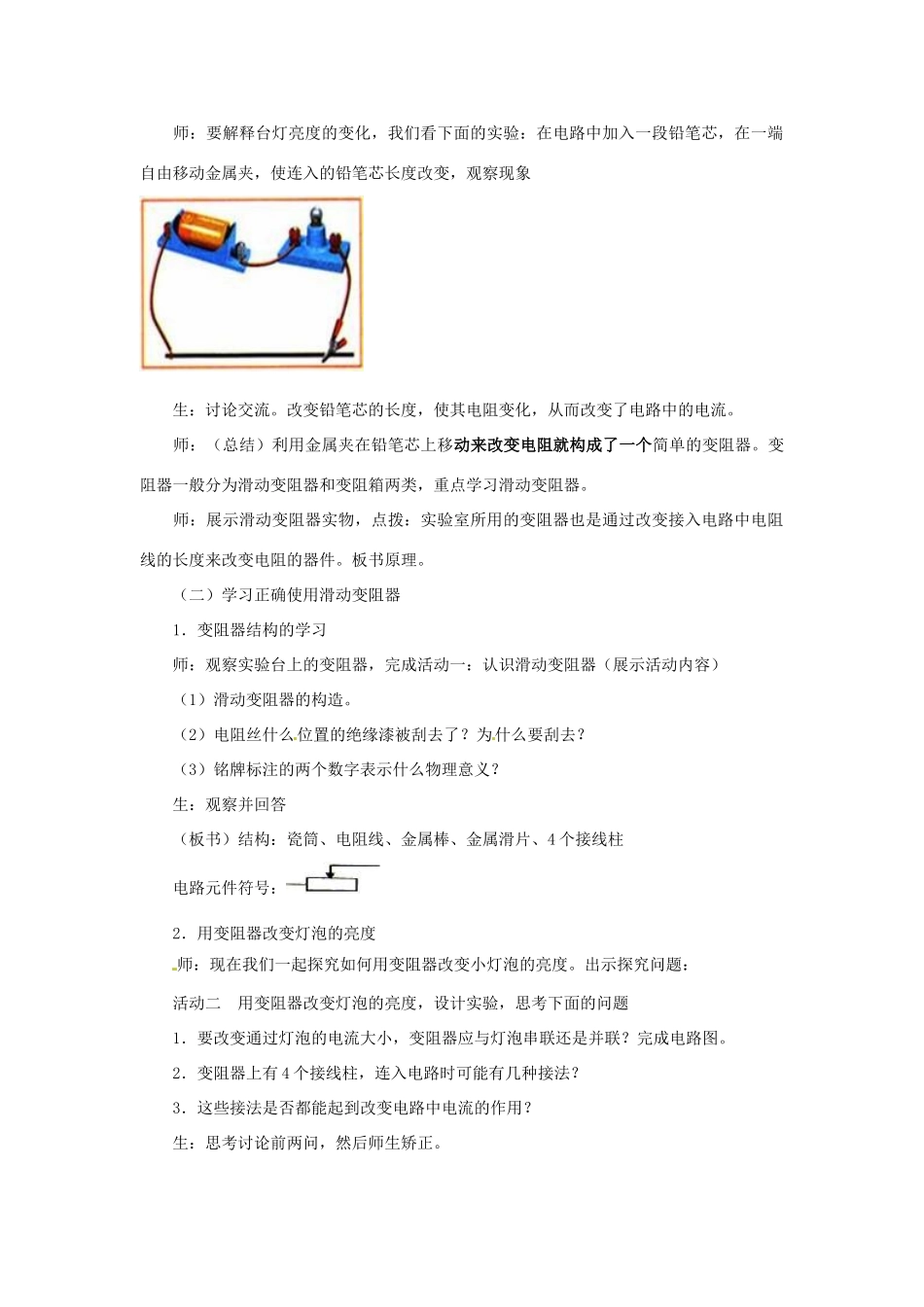 师：要解释台灯亮度的变化，我们看下面的实验：在电路中加入一段铅笔芯，在一端自由移动金属夹，使连入的铅笔芯长度改变，观察现象

生：讨论交流。改变铅笔芯的长度，使其电阻变化，从而改变了电路中的电流。

师：（总结）利用金属夹在铅笔芯上移动来改变电阻就构成了一个简单的变阻器。变阻器一般分为滑动变阻器和变阻箱两类，重点学习滑动变阻器。

师：展示滑动变阻器实物，点拨：实验室所用的变阻器也是通过改变接入电路中电阻线的长度来改变电阻的器件。板书原理。

（二）学习正确使用滑动变阻器

1．变阻器结构的学习

师：观察实验台上的变阻器，完成活动一：认识滑动变阻器（展示活动内容）

（1）滑动变阻器的构造。

（2）电阻丝什么位置的绝缘漆被刮去了？为什么要刮去？

（3）铭牌标注的两个数字表示什么物理意义？

生：观察并回答

（板书）结构：瓷筒、电阻线、金属棒、金属滑片、4个接线柱

电路元件符号：

2．用变阻器改变灯泡的亮度

师：现在我们一起探究如何用变阻器改变小灯泡的亮度。出示探究问题：

活动二　用变阻器改变灯泡的亮度，设计实验，思考下面的问题

1．要改变通过灯泡的电流大小，变阻器应与灯泡串联还是并联？完成电路图。

2．变阻器上有4个接线柱，连入电路时可能有几种接法？

3．这些接法是否都能起到改变电路中电流的作用？

生：思考讨论前两问，然后师生矫正。